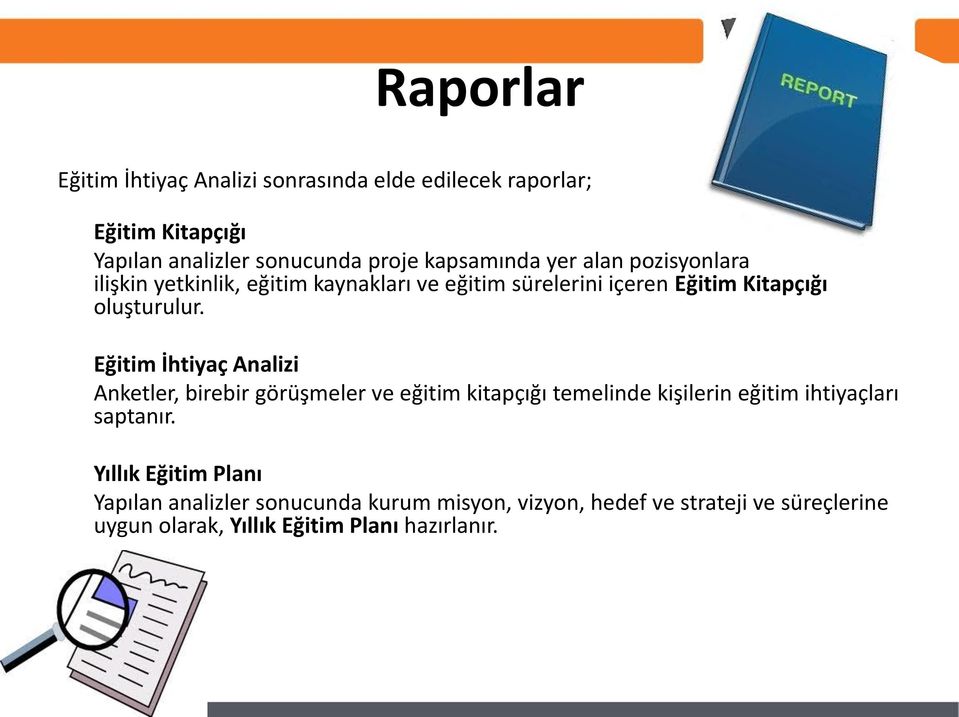 Raporlar

REPORT

Eğitim İhtiyaç Analizi sonrasında elde edilecek raporlar;

Eğitim Kitapçığı
Yapılan analizler sonucunda proje kapsamında yer alan pozisyonlara ilişkin yetkinlik, eğitim kaynakları ve eğitim sürelerini içeren Eğitim Kitapçığı oluşturulur.

Eğitim İhtiyaç Analizi
Anketler, birebir görüşmeler ve eğitim kitapçığı temelinde kişilerin eğitim ihtiyaçları saptanır.

Yıllık Eğitim Planı
Yapılan analizler sonucunda kurum misyon, vizyon, hedef ve strateji ve süreçlerine uygun olarak, Yıllık Eğitim Planı hazırlanır.